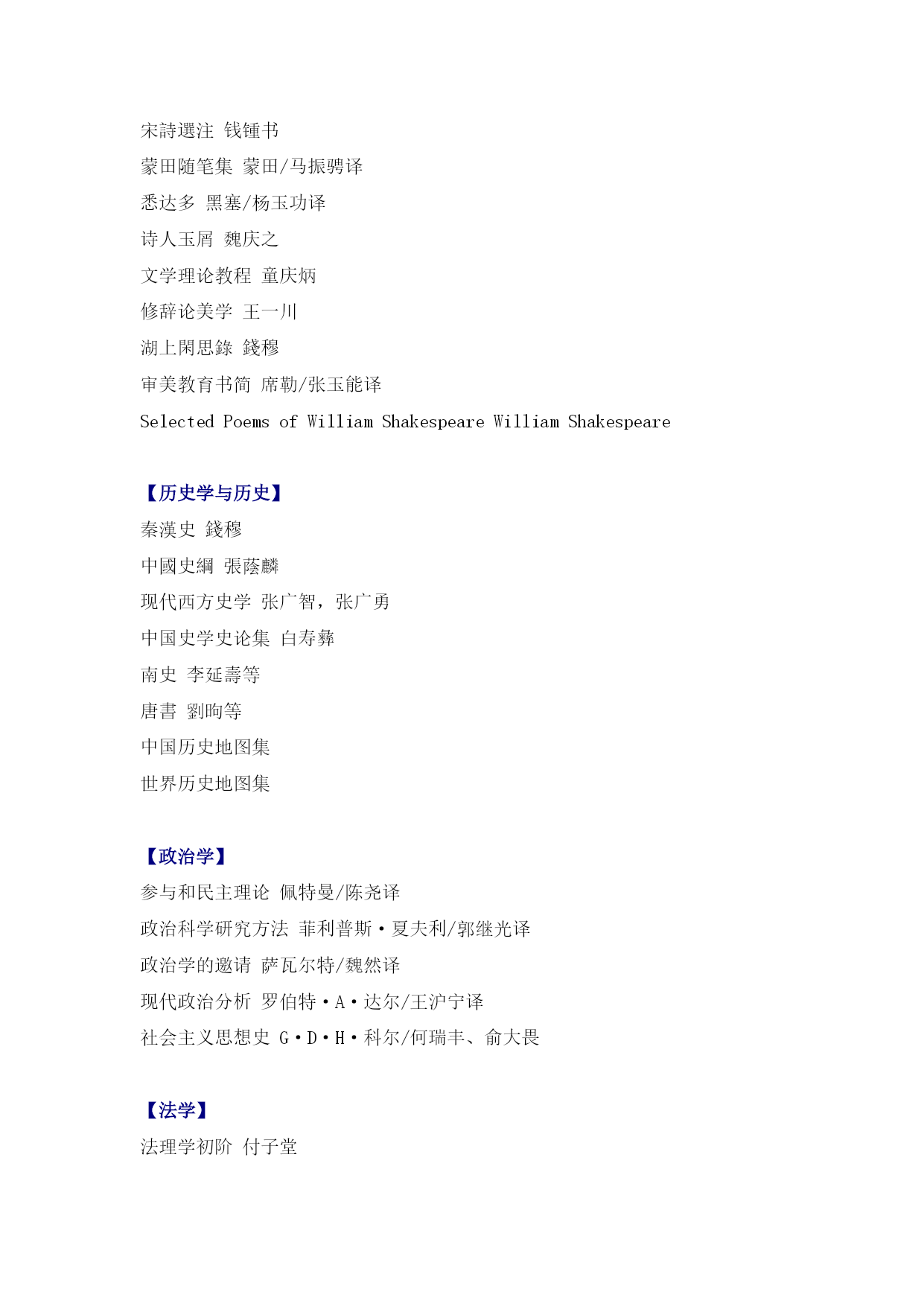 宋詩選注 钱锺书

蒙田随笔集 蒙田/马振骋译

悉达多 黑塞/杨玉功译

诗人玉屑 魏庆之

文学理论教程 童庆炳

修辞论美学 王一川

湖上閑思錄 錢穆

审美教育书简 席勒/张玉能译

Selected Poems of William Shakespeare William Shakespeare

【历史学与历史】

秦漢史 錢穆

中國史綱 張蔭麟

现代西方史学 张广智，张广勇

中国史学史论集 白寿彝

南史 李延壽等

唐書 劉昫等

中国历史地图集

世界历史地图集

【政治学】

参与和民主理论 佩特曼/陈尧译

政治科学研究方法 菲利普斯·夏夫利/郭继光译

政治学的邀请 萨瓦尔特/魏然译

现代政治分析 罗伯特·A·达尔/王沪宁译

社会主义思想史 G·D·H·科尔/何瑞丰、俞大畏

【法学】

法理学初阶 付子堂